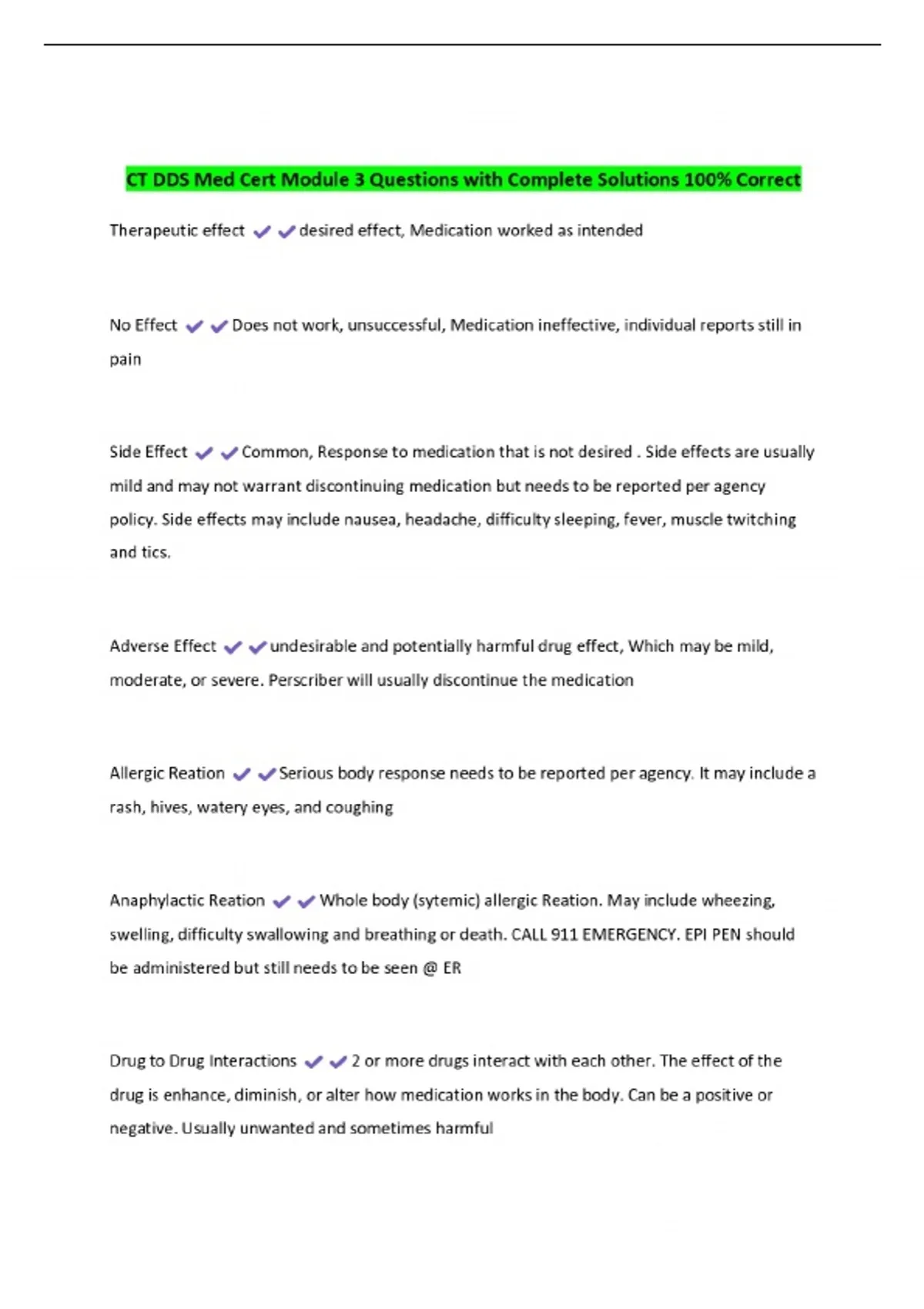 CT DDS Med Cert Module 3 Questions with Complete Solutions 100% Correct

Therapeutic effect ✔✔desired effect, Medication worked as intended

No Effect ✔✔Does not work, unsuccessful, Medication ineffective, individual reports still in pain

Side Effect ✔✔Common, Response to medication that is not desired . Side effects are usually mild and may not warrant discontinuing medication but needs to be reported per agency policy. Side effects may include nausea, headache, difficulty sleeping, fever, muscle twitching and tics.

Adverse Effect ✔✔undesirable and potentially harmful drug effect, Which may be mild, moderate, or severe. Perscriber will usually discontinue the medication

Allergic Reation ✔✔Serious body response needs to be reported per agency. It may include a rash, hives, watery eyes, and coughing

Anaphylactic Reation ✔✔Whole body (sytemic) allergic Reation. May include wheezing, swelling, difficulty swallowing and breathing or death. CALL 911 EMERGENCY. EPI PEN should be administered but still needs to be seen @ ER

Drug to Drug Interactions ✔✔2 or more drugs interact with each other. The effect of the drug is enhance, diminish, or alter how medication works in the body. Can be a positive or negative. Usually unwanted and sometimes harmful